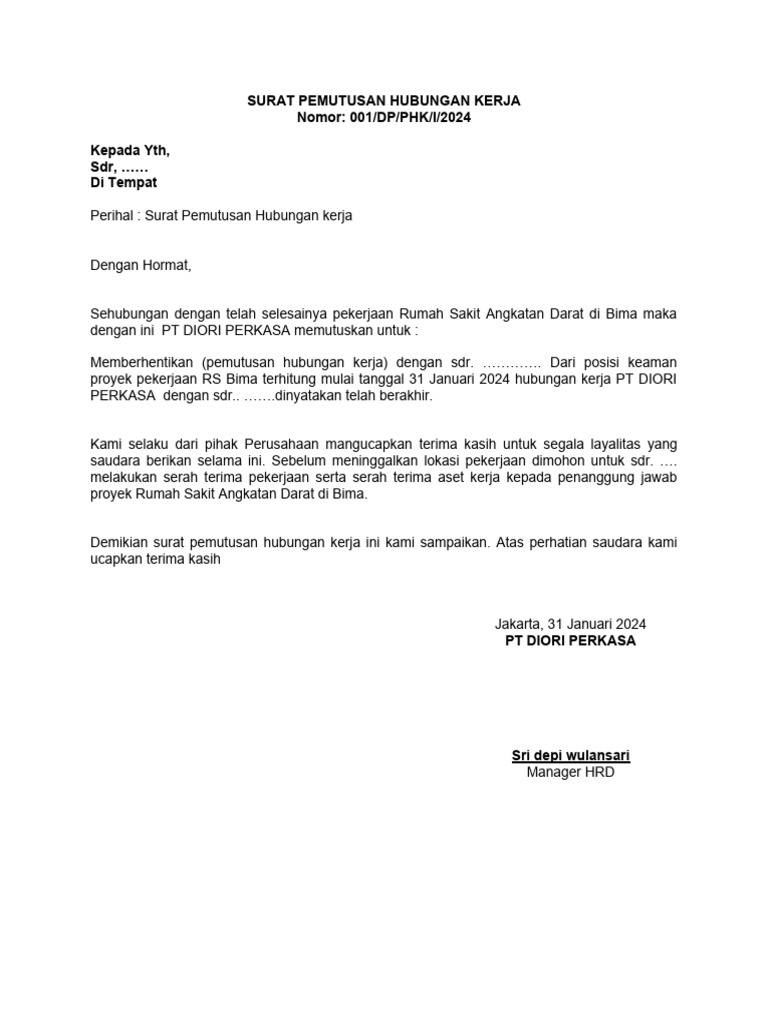 SURAT PEMUTUSAN HUBUNGAN KERJA
Nomor: 001/DP/PHK/I/2024

Kepada Yth,
Sdr, ……
Di Tempat

Perihal : Surat Pemutusan Hubungan kerja

Dengan Hormat,

Sehubungan dengan telah selesainya pekerjaan Rumah Sakit Angkatan Darat di Bima maka dengan ini PT DIORI PERKASA memutuskan untuk :

Memberhentikan (pemutusan hubungan kerja) dengan sdr. …………. Dari posisi keaman proyek pekerjaan RS Bima terhitung mulai tanggal 31 Januari 2024 hubungan kerja PT DIORI PERKASA dengan sdr.. …….dinyatakan telah berakhir.

Kami selaku dari pihak Perusahaan mangucapkan terima kasih untuk segala layalitas yang saudara berikan selama ini. Sebelum meninggalkan lokasi pekerjaan dimohon untuk sdr. …. melakukan serah terima pekerjaan serta serah terima aset kerja kepada penanggung jawab proyek Rumah Sakit Angkatan Darat di Bima.

Demikian surat pemutusan hubungan kerja ini kami sampaikan. Atas perhatian saudara kami ucapkan terima kasih

Jakarta, 31 Januari 2024
PT DIORI PERKASA

Sri depi wulansari
Manager HRD